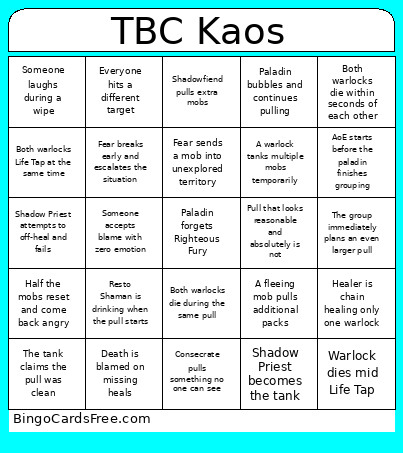 TBC Kaos

| | | | | |
|---|---|---|---|---|
| Someone laughs during a wipe | Everyone hits a different target | Shadowfiend pulls extra mobs | Paladin bubbles and continues pulling | Both warlocks die within seconds of each other |
| Both warlocks Life Tap at the same time | Fear breaks early and escalates the situation | Fear sends a mob into unexplored territory | A warlock tanks multiple mobs temporarily | AoE starts before the paladin finishes grouping |
| Shadow Priest attempts to off-heal and fails | Someone accepts blame with zero emotion | Paladin forgets Righteous Fury | Pull that looks reasonable and absolutely is not | The group immediately plans an even larger pull |
| Half the mobs reset and come back angry | Resto Shaman is drinking when the pull starts | Both warlocks die during the same pull | A fleeing mob pulls additional packs | Healer is chain healing only one warlock |
| The tank claims the pull was clean | Death is blamed on missing heals | Consecrate pulls something no one can see | Shadow Priest becomes the tank | Warlock dies mid Life Tap |

BingoCardsFree.com